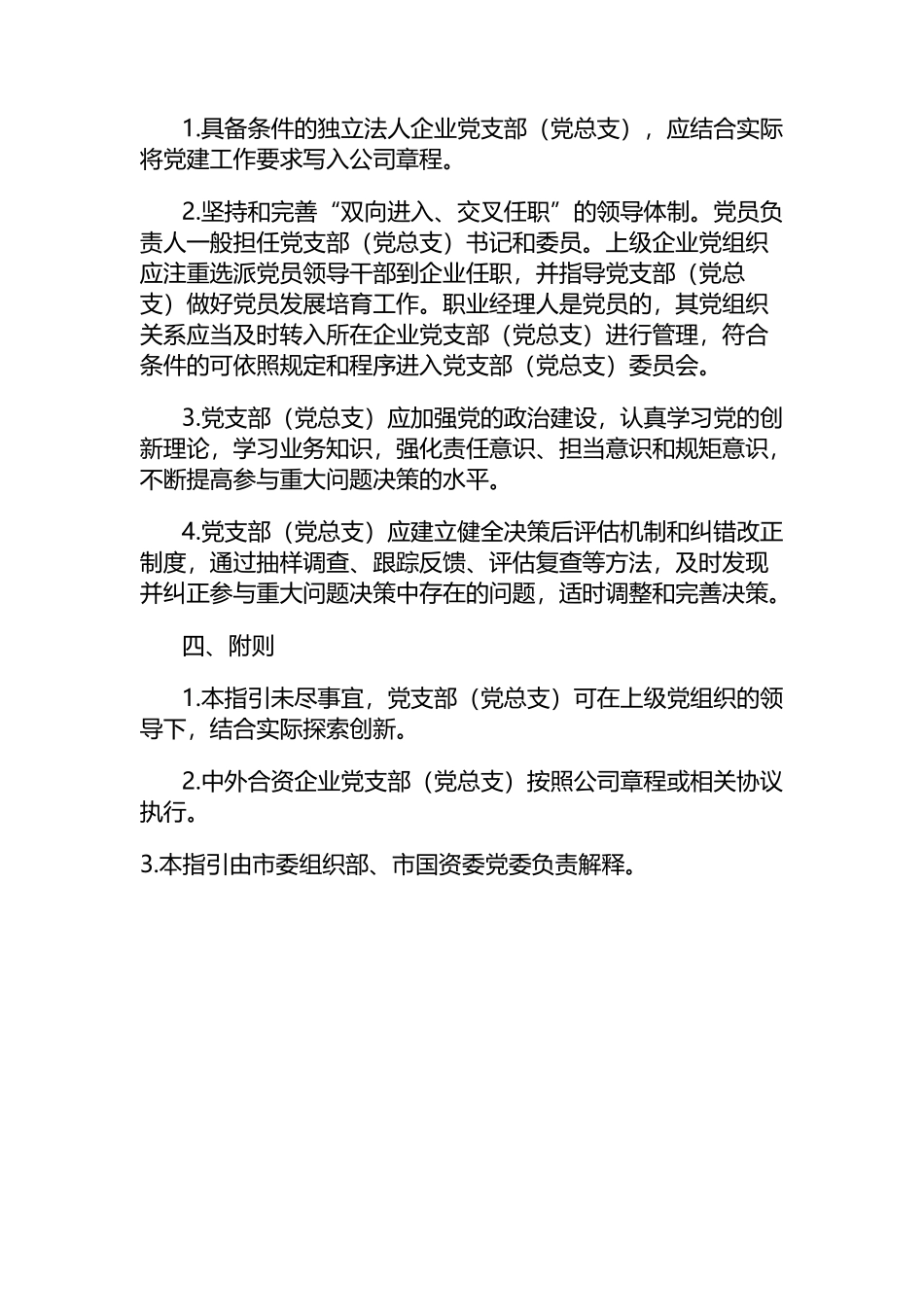 1.具备条件的独立法人企业党支部（党总支），应结合实际将党建工作要求写入公司章程。

2.坚持和完善“双向进入、交叉任职”的领导体制。党员负责人一般担任党支部（党总支）书记和委员。上级企业党组织应注重选派党员领导干部到企业任职，并指导党支部（党总支）做好党员发展培育工作。职业经理人是党员的，其党组织关系应当及时转入所在企业党支部（党总支）进行管理，符合条件的可依照规定和程序进入党支部（党总支）委员会。

3.党支部（党总支）应加强党的政治建设，认真学习党的创新理论，学习业务知识，强化责任意识、担当意识和规矩意识，不断提高参与重大问题决策的水平。

4.党支部（党总支）应建立健全决策后评估机制和纠错改正制度，通过抽样调查、跟踪反馈、评估复查等方法，及时发现并纠正参与重大问题决策中存在的问题，适时调整和完善决策。

四、附则

1.本指引未尽事宜，党支部（党总支）可在上级党组织的领导下，结合实际探索创新。

2.中外合资企业党支部（党总支）按照公司章程或相关协议执行。

3.本指引由市委组织部、市国资委党委负责解释。